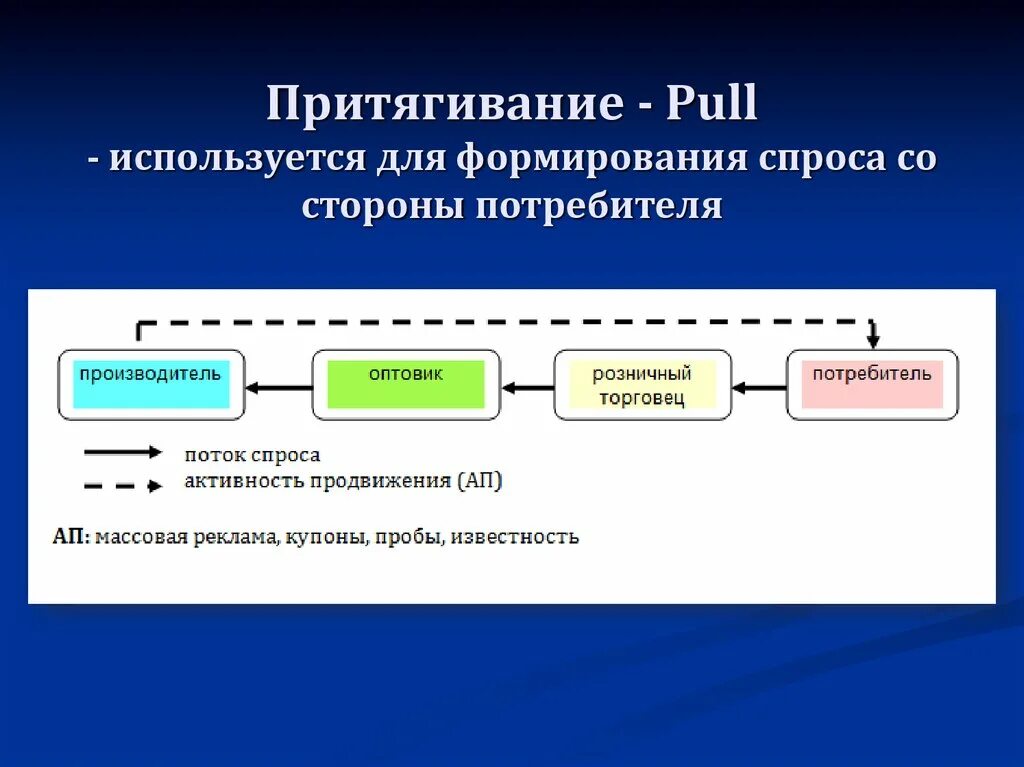 Притягивание - Pull
- используется для формирования спроса со стороны потребителя

производитель

оптовик

розничный торговец

потребитель

поток спроса
активность продвижения (АП)

АП: массовая реклама, купоны, пробы, известность